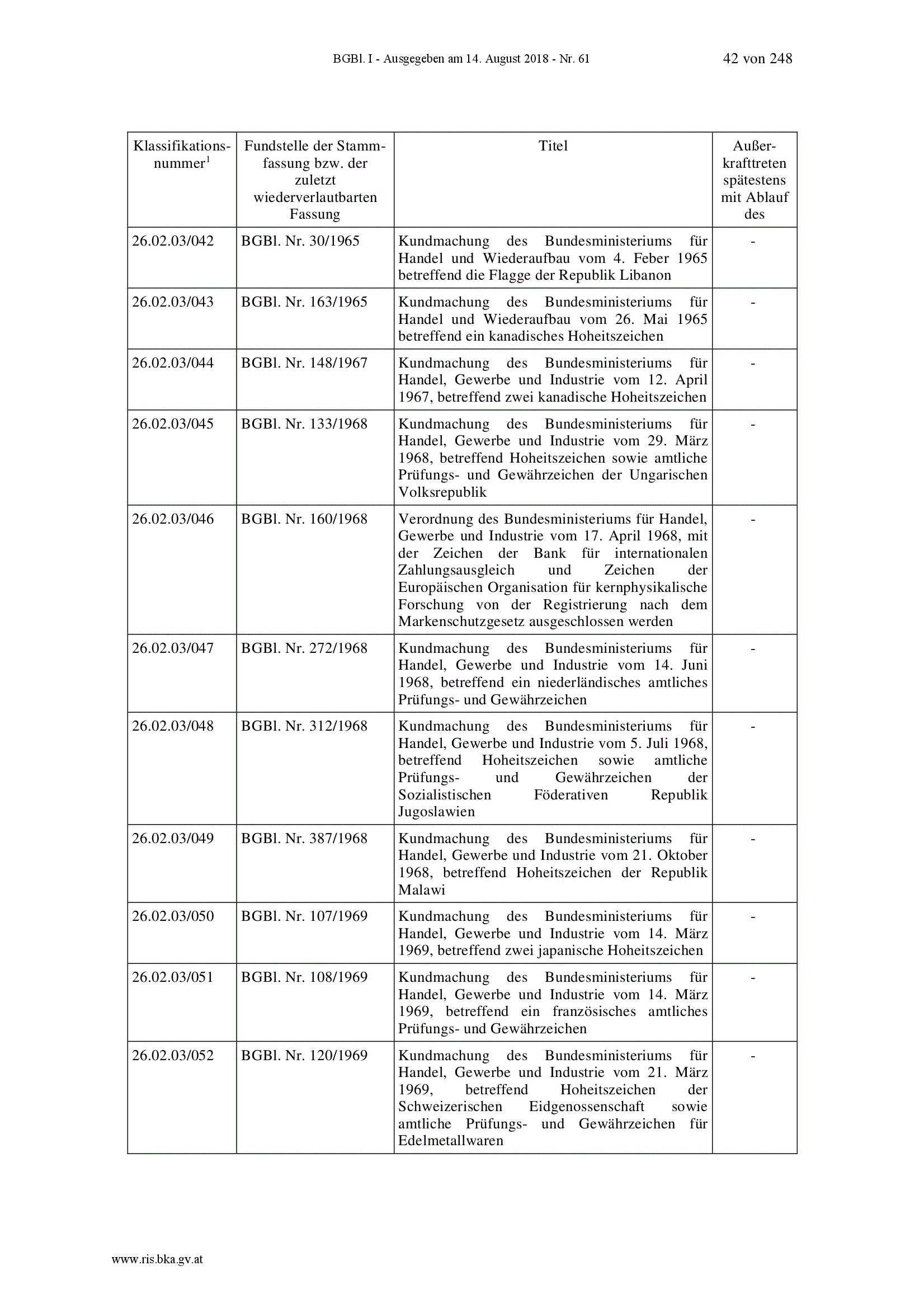 BGBl. I - Ausgegeben am 14. August 2018 - Nr. 61 42 von 248

| Klassifikationsnummer$^1$ | Fundstelle der Stammfassung bzw. der zuletzt wiederverlautbarten Fassung | Titel | Außerkrafttreten spätestens mit Ablauf des |
|---|---|---|---|
| 26.02.03/042 | BGBl. Nr. 30/1965 | Kundmachung des Bundesministeriums für Handel und Wiederaufbau vom 4. Feber 1965 betreffend die Flagge der Republik Libanon | - |
| 26.02.03/043 | BGBl. Nr. 163/1965 | Kundmachung des Bundesministeriums für Handel und Wiederaufbau vom 26. Mai 1965 betreffend ein kanadisches Hoheitszeichen | - |
| 26.02.03/044 | BGBl. Nr. 148/1967 | Kundmachung des Bundesministeriums für Handel, Gewerbe und Industrie vom 12. April 1967, betreffend zwei kanadische Hoheitszeichen | - |
| 26.02.03/045 | BGBl. Nr. 133/1968 | Kundmachung des Bundesministeriums für Handel, Gewerbe und Industrie vom 29. März 1968, betreffend Hoheitszeichen sowie amtliche Prüfungs- und Gewährzeichen der Ungarischen Volksrepublik | - |
| 26.02.03/046 | BGBl. Nr. 160/1968 | Verordnung des Bundesministeriums für Handel, Gewerbe und Industrie vom 17. April 1968, mit der Zeichen der Bank für internationalen Zahlungsausgleich und Zeichen der Europäischen Organisation für kernphysikalische Forschung von der Registrierung nach dem Markenschutzgesetz ausgeschlossen werden | - |
| 26.02.03/047 | BGBl. Nr. 272/1968 | Kundmachung des Bundesministeriums für Handel, Gewerbe und Industrie vom 14. Juni 1968, betreffend ein niederländisches amtliches Prüfungs- und Gewährzeichen | - |
| 26.02.03/048 | BGBl. Nr. 312/1968 | Kundmachung des Bundesministeriums für Handel, Gewerbe und Industrie vom 5. Juli 1968, betreffend Hoheitszeichen sowie amtliche Prüfungs- und Gewährzeichen der Sozialistischen Föderativen Republik Jugoslawien | - |
| 26.02.03/049 | BGBl. Nr. 387/1968 | Kundmachung des Bundesministeriums für Handel, Gewerbe und Industrie vom 21. Oktober 1968, betreffend Hoheitszeichen der Republik Malawi | - |
| 26.02.03/050 | BGBl. Nr. 107/1969 | Kundmachung des Bundesministeriums für Handel, Gewerbe und Industrie vom 14. März 1969, betreffend zwei japanische Hoheitszeichen | - |
| 26.02.03/051 | BGBl. Nr. 108/1969 | Kundmachung des Bundesministeriums für Handel, Gewerbe und Industrie vom 14. März 1969, betreffend ein französisches amtliches Prüfungs- und Gewährzeichen | - |
| 26.02.03/052 | BGBl. Nr. 120/1969 | Kundmachung des Bundesministeriums für Handel, Gewerbe und Industrie vom 21. März 1969, betreffend Hoheitszeichen der Schweizerischen Eidgenossenschaft sowie amtliche Prüfungs- und Gewährzeichen für Edelmetallwaren | - |

www.ris.bka.gv.at